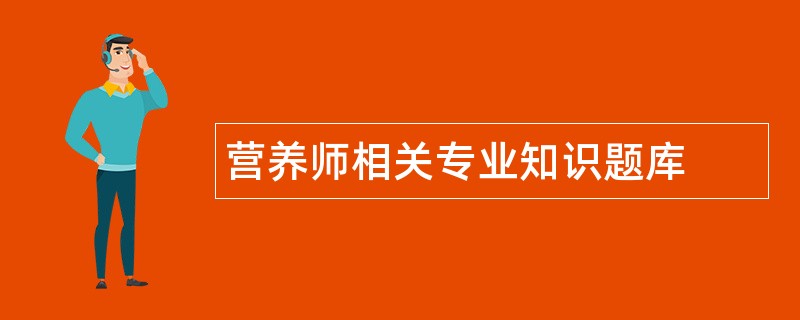 营养师相关专业知识题库